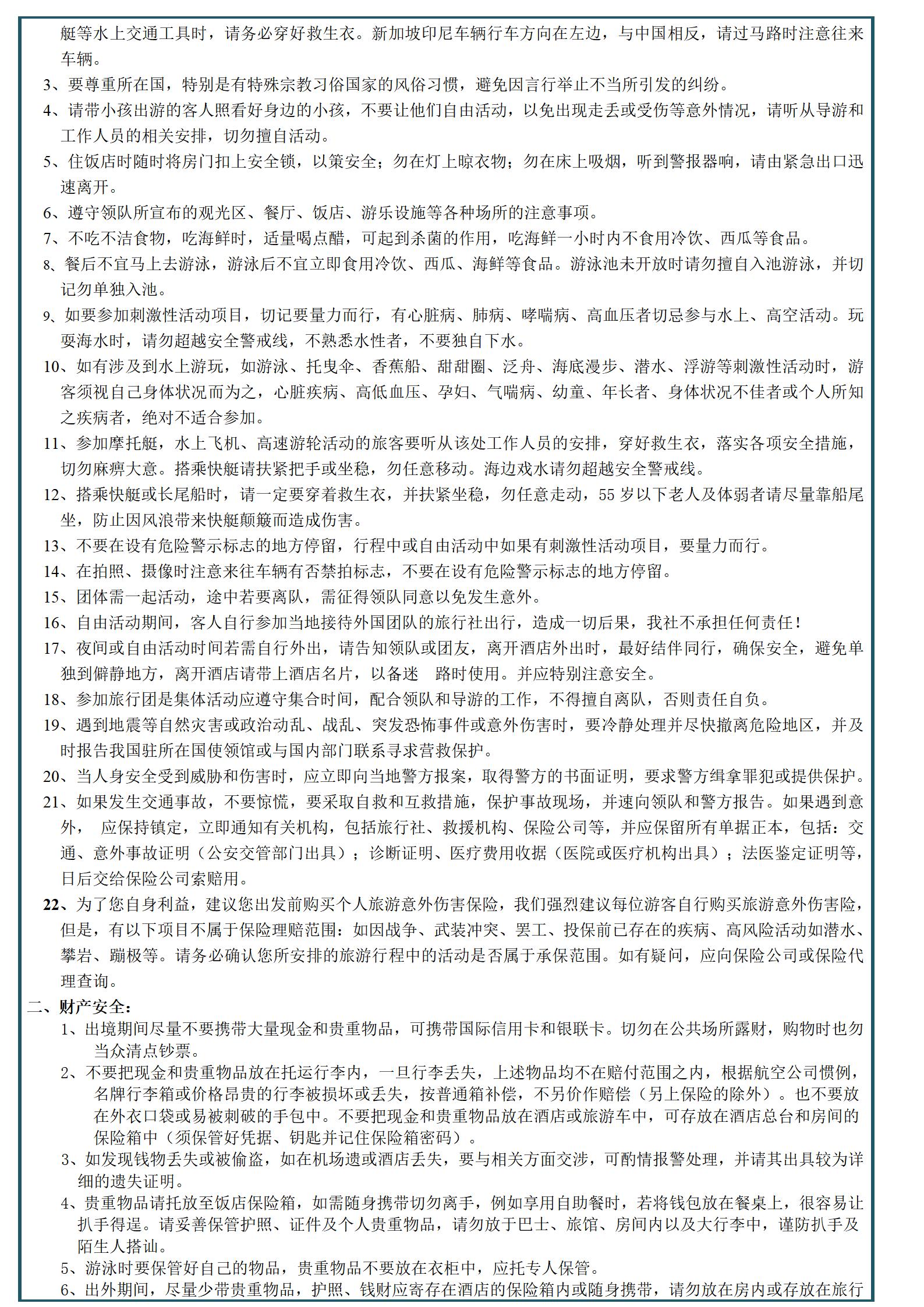 艇等水上交通工具时，请务必穿好救生衣。新加坡印尼车辆行车方向在左边，与中国相反，请过马路时注意往来车辆。

3、要尊重所在国，特别是有特殊宗教习俗国家的风俗习惯，避免因言行举止不当所引发的纠纷。

4、请带小孩出游的客人照看好身边的小孩，不要让他们自由活动，以免出现走丢或受伤等意外情况，请听从导游和工作人员的相关安排，切勿擅自活动。

5、住饭店时随时将房门扣上安全锁，以策安全；勿在灯上晾衣物；勿在床上吸烟，听到警报器响，请由紧急出口迅速离开。

6、遵守领队所宣布的观光区、餐厅、饭店、游乐设施等各种场所的注意事项。

7、不吃不洁食物，吃海鲜时，适量喝点醋，可起到杀菌的作用，吃海鲜一小时内不食用冷饮、西瓜等食品。

8、餐后不宜马上去游泳，游泳后不宜立即食用冷饮、西瓜、海鲜等食品。游泳池未开放时请勿擅自入池游泳，并切记勿单独入池。

9、如要参加刺激性活动项目，切记要量力而行，有心脏病、肺病、哮喘病、高血压者切忌参与水上、高空活动。玩耍海水时，请勿超越安全警戒线，不熟悉水性者，不要独自下水。

10、如有涉及到水上游玩，如游泳、托曳伞、香蕉船、甜甜圈、泛舟、海底漫步、潜水、浮游等刺激性活动时，游客须视自己身体状况而为之，心脏疾病、高低血压、孕妇、气喘病、幼童、年长者、身体状况不佳者或个人所知之疾病者，绝对不适合参加。

11、参加摩托艇，水上飞机、高速游轮活动的旅客要听从该处工作人员的安排，穿好救生衣，落实各项安全措施，切勿麻痹大意。搭乘快艇请扶紧把手或坐稳，勿任意移动。海边戏水请勿超越安全警戒线。

12、搭乘快艇或长尾船时，请一定要穿着救生衣，并扶紧坐稳，勿任意走动，55 岁以下老人及体弱者请尽量靠船尾坐，防止因风浪带来快艇颠簸而造成伤害。

13、不要在设有危险警示标志的地方停留，行程中或自由活动中如果有刺激性活动项目，要量力而行。

14、在拍照、摄像时注意来往车辆有否禁拍标志，不要在设有危险警示标志的地方停留。

15、团体需一起活动，途中若要离队，需征得领队同意以免发生意外。

16、自由活动期间，客人自行参加当地接待外国团队的旅行社出行，造成一切后果，我社不承担任何责任！

17、夜间或自由活动时间若需自行外出，请告知领队或团友，离开酒店外出时，最好结伴同行，确保安全，避免单独到僻静地方，离开酒店请带上酒店名片，以备迷 路时使用。并应特别注意安全。

18、参加旅行团是集体活动应遵守集合时间，配合领队和导游的工作，不得擅自离队，否则责任自负。

19、遇到地震等自然灾害或政治动乱、战乱、突发恐怖事件或意外伤害时，要冷静处理并尽快撤离危险地区，并及时报告我国驻所在国使领馆或与国内部门联系寻求营救保护。

20、当人身安全受到威胁和伤害时，应立即向当地警方报案，取得警方的书面证明，要求警方缉拿罪犯或提供保护。

21、如果发生交通事故，不要惊慌，要采取自救和互救措施，保护事故现场，并速向领队和警方报告。如果遇到意外， 应保持镇定，立即通知有关机构，包括旅行社、救援机构、保险公司等，并应保留所有单据正本，包括：交通、意外事故证明（公安交管部门出具）；诊断证明、医疗费用收据（医院或医疗机构出具）；法医鉴定证明等，日后交给保险公司索赔用。

22、为了您自身利益，建议您出发前购买个人旅游意外伤害保险，我们强烈建议每位游客自行购买旅游意外伤害险，但是，有以下项目不属于保险理赔范围：如因战争、武装冲突、罢工、投保前已存在的疾病、高风险活动如潜水、攀岩、蹦极等。请务必确认您所安排的旅游行程中的活动是否属于承保范围。如有疑问，应向保险公司或保险代理查询。

二、财产安全：

1、出境期间尽量不要携带大量现金和贵重物品，可携带国际信用卡和银联卡。切勿在公共场所露财，购物时也勿当众清点钞票。

2、不要把现金和贵重物品放在托运行李内，一旦行李丢失，上述物品均不在赔付范围之内，根据航空公司惯例，名牌行李箱或价格昂贵的行李被损坏或丢失，按普通箱补偿，不另价作赔偿（另上保险的除外）。也不要放在外衣口袋或易被刺破的手包中。不要把现金和贵重物品放在酒店或旅游车中，可存放在酒店总台和房间的保险箱中（须保管好凭据、钥匙并记住保险箱密码）。

3、如发现钱物丢失或被偷盗，如在机场遗或酒店丢失，要与相关方面交涉，可酌情报警处理，并请其出具较为详细的遗失证明。

4、贵重物品请托放至饭店保险箱，如需随身携带切勿离手，例如享用自助餐时，若将钱包放在餐桌上，很容易让扒手得逞。请妥善保管护照、证件及个人贵重物品，请勿放于巴士、旅馆、房间内以及大行李中，谨防扒手及陌生人搭讪。

5、游泳时要保管好自己的物品，贵重物品不要放在衣柜中，应托专人保管。

6、出外期间，尽量少带贵重物品，护照、钱财应寄存在酒店的保险箱内或随身携带，请勿放在房内或存放在旅行